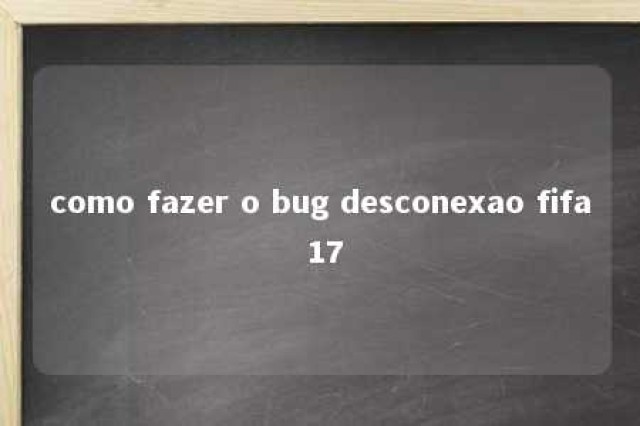 como fazer o bug desconexao fifa 17